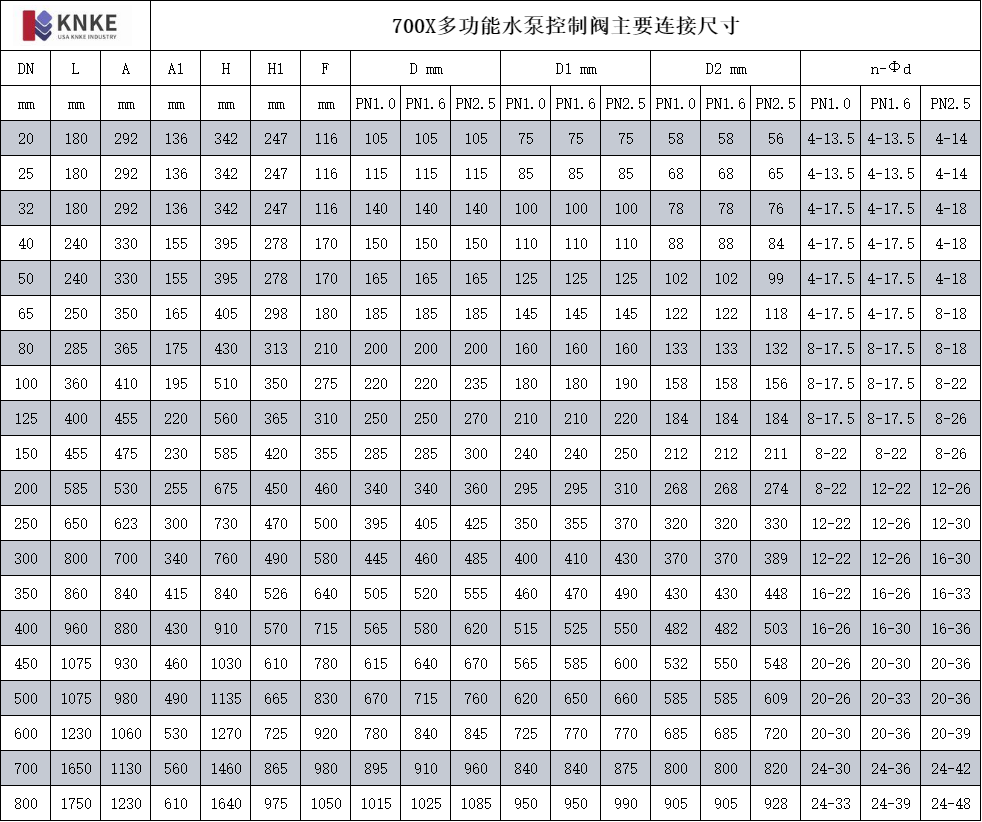 KNKE
USA KNKE INDUSTRY

700X多功能水泵控制阀主要连接尺寸

| DN | L | A | A1 | H | H1 | F | D mm | | | D1 mm | | | D2 mm | | | n-Φd | | |
|---|---|---|---|---|---|---|---|---|---|---|---|---|---|---|---|---|---|---|
| mm | mm | mm | mm | mm | mm | mm | PN1.0 | PN1.6 | PN2.5 | PN1.0 | PN1.6 | PN2.5 | PN1.0 | PN1.6 | PN2.5 | PN1.0 | PN1.6 | PN2.5 |
| 20 | 180 | 292 | 136 | 342 | 247 | 116 | 105 | 105 | 105 | 75 | 75 | 75 | 58 | 58 | 56 | 4-13.5 | 4-13.5 | 4-14 |
| 25 | 180 | 292 | 136 | 342 | 247 | 116 | 115 | 115 | 115 | 85 | 85 | 85 | 68 | 68 | 65 | 4-13.5 | 4-13.5 | 4-14 |
| 32 | 180 | 292 | 136 | 342 | 247 | 116 | 140 | 140 | 140 | 100 | 100 | 100 | 78 | 78 | 76 | 4-17.5 | 4-17.5 | 4-18 |
| 40 | 240 | 330 | 155 | 395 | 278 | 170 | 150 | 150 | 150 | 110 | 110 | 110 | 88 | 88 | 84 | 4-17.5 | 4-17.5 | 4-18 |
| 50 | 240 | 330 | 155 | 395 | 278 | 170 | 165 | 165 | 165 | 125 | 125 | 125 | 102 | 102 | 99 | 4-17.5 | 4-17.5 | 4-18 |
| 65 | 250 | 350 | 165 | 405 | 298 | 180 | 185 | 185 | 185 | 145 | 145 | 145 | 122 | 122 | 118 | 4-17.5 | 4-17.5 | 8-18 |
| 80 | 285 | 365 | 175 | 430 | 313 | 210 | 200 | 200 | 200 | 160 | 160 | 160 | 133 | 133 | 132 | 8-17.5 | 8-17.5 | 8-18 |
| 100 | 360 | 410 | 195 | 510 | 350 | 275 | 220 | 220 | 235 | 180 | 180 | 190 | 158 | 158 | 156 | 8-17.5 | 8-17.5 | 8-22 |
| 125 | 400 | 455 | 220 | 560 | 365 | 310 | 250 | 250 | 270 | 210 | 210 | 220 | 184 | 184 | 184 | 8-17.5 | 8-17.5 | 8-26 |
| 150 | 455 | 475 | 230 | 585 | 420 | 355 | 285 | 285 | 300 | 240 | 240 | 250 | 212 | 212 | 211 | 8-22 | 8-22 | 8-26 |
| 200 | 585 | 530 | 255 | 675 | 450 | 460 | 340 | 340 | 360 | 295 | 295 | 310 | 268 | 268 | 274 | 8-22 | 12-22 | 12-26 |
| 250 | 650 | 623 | 300 | 730 | 470 | 500 | 395 | 405 | 425 | 350 | 355 | 370 | 320 | 320 | 330 | 12-22 | 12-26 | 12-30 |
| 300 | 800 | 700 | 340 | 760 | 490 | 580 | 445 | 460 | 485 | 400 | 410 | 430 | 370 | 370 | 389 | 12-22 | 12-26 | 16-30 |
| 350 | 860 | 840 | 415 | 840 | 526 | 640 | 505 | 520 | 555 | 460 | 470 | 490 | 430 | 430 | 448 | 16-22 | 16-26 | 16-33 |
| 400 | 960 | 880 | 430 | 910 | 570 | 715 | 565 | 580 | 620 | 515 | 525 | 550 | 482 | 482 | 503 | 16-26 | 16-30 | 16-36 |
| 450 | 1075 | 930 | 460 | 1030 | 610 | 780 | 615 | 640 | 670 | 565 | 585 | 600 | 532 | 550 | 548 | 20-26 | 20-30 | 20-36 |
| 500 | 1075 | 980 | 490 | 1135 | 665 | 830 | 670 | 715 | 760 | 620 | 650 | 660 | 585 | 585 | 609 | 20-26 | 20-33 | 20-36 |
| 600 | 1230 | 1060 | 530 | 1270 | 725 | 920 | 780 | 840 | 845 | 725 | 770 | 770 | 685 | 685 | 720 | 20-30 | 20-36 | 20-39 |
| 700 | 1650 | 1130 | 560 | 1460 | 865 | 980 | 895 | 910 | 960 | 840 | 840 | 875 | 800 | 800 | 820 | 24-30 | 24-36 | 24-42 |
| 800 | 1750 | 1230 | 610 | 1640 | 975 | 1050 | 1015 | 1025 | 1085 | 950 | 950 | 990 | 905 | 905 | 928 | 24-33 | 24-39 | 24-48 |